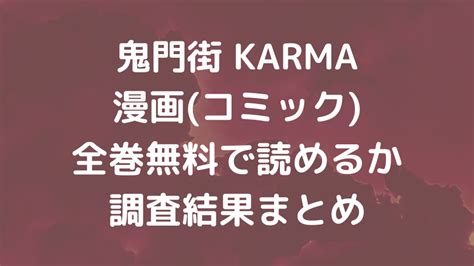 鬼門街 KARMA
漫画(コミック)
全巻無料で読めるか
調査結果まとめ